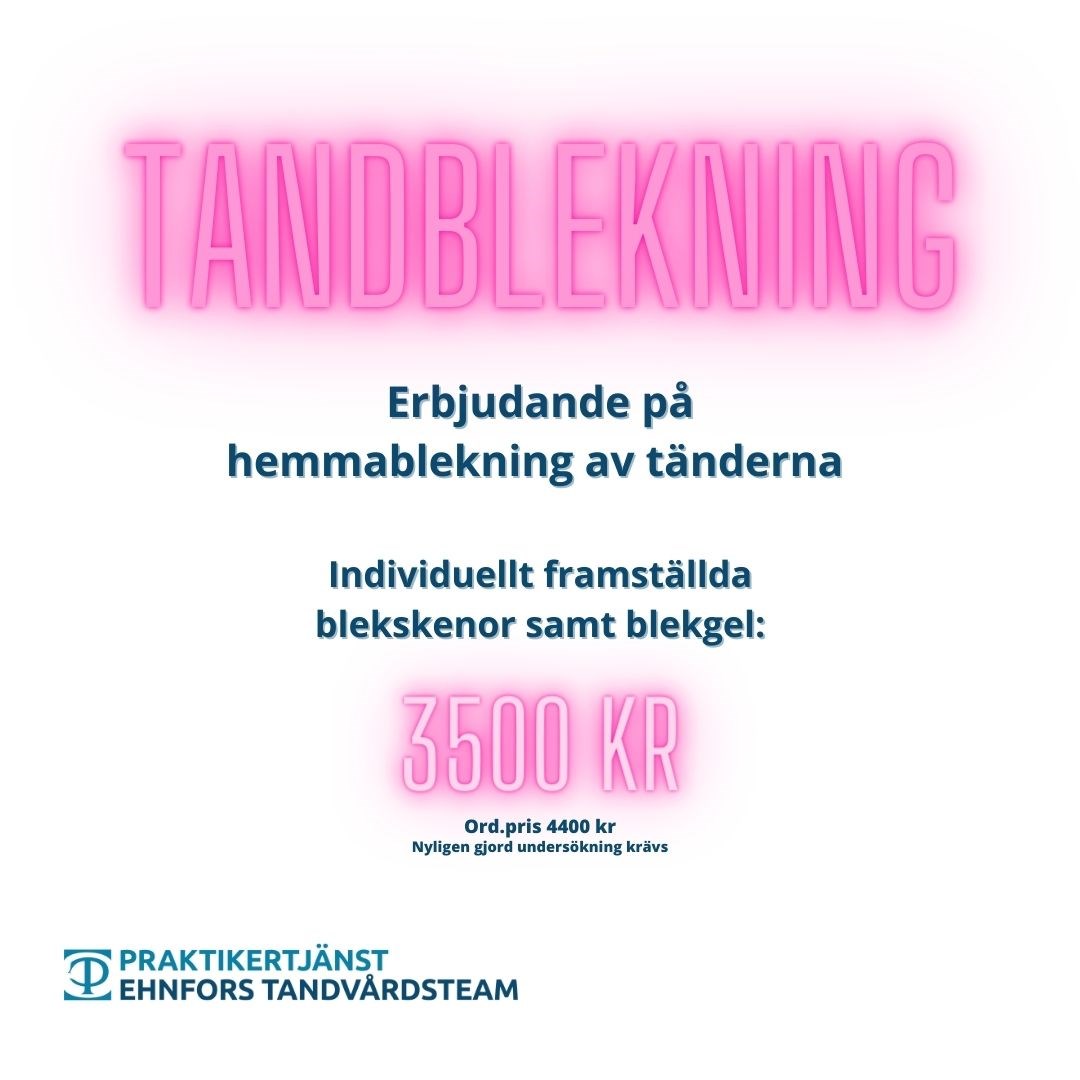 TANDBLEKNING

Erbjudande på hemmablekning av tänderna

Individuellt framställda blekskenor samt blekgel:

3500 KR

Ord.pris 4400 kr
Nyligen gjord undersökning krävs

PRAKTIKERTJÄNST
EHNFORS TANDVÅRDSTEAM